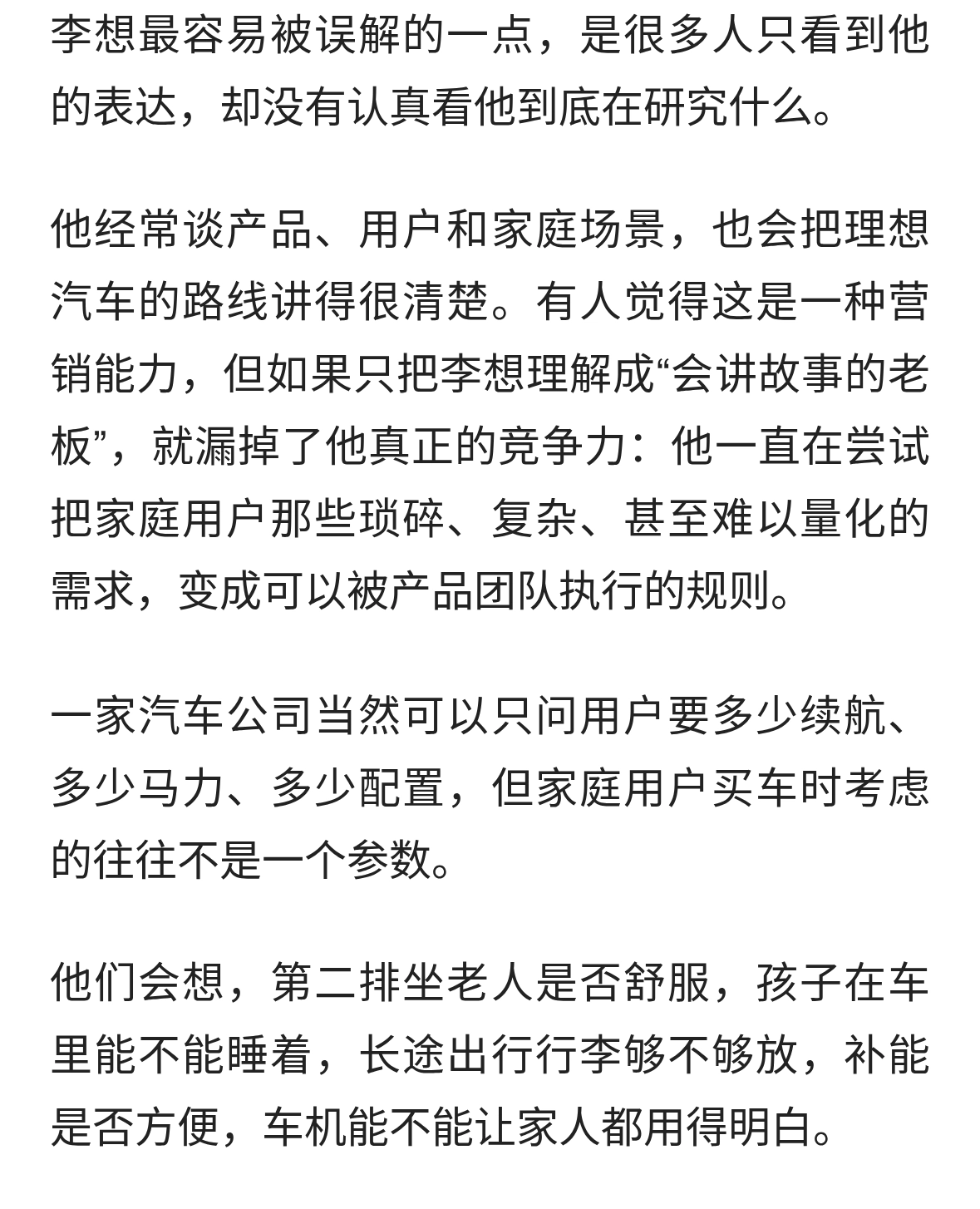 李想最容易被误解的一点，是很多人只看到他的表达，却没有认真看他到底在研究什么。

他经常谈产品、用户和家庭场景，也会把理想汽车的路线讲得很清楚。有人觉得这是一种营销能力，但如果只把李想理解成“会讲故事的老板”，就漏掉了他真正的竞争力：他一直在尝试把家庭用户那些琐碎、复杂、甚至难以量化的需求，变成可以被产品团队执行的规则。

一家汽车公司当然可以只问用户要多少续航、多少马力、多少配置，但家庭用户买车时考虑的往往不是一个参数。

他们会想，第二排坐老人是否舒服，孩子在车里能不能睡着，长途出行行李够不够放，补能是否方便，车机能不能让家人都用得明白。